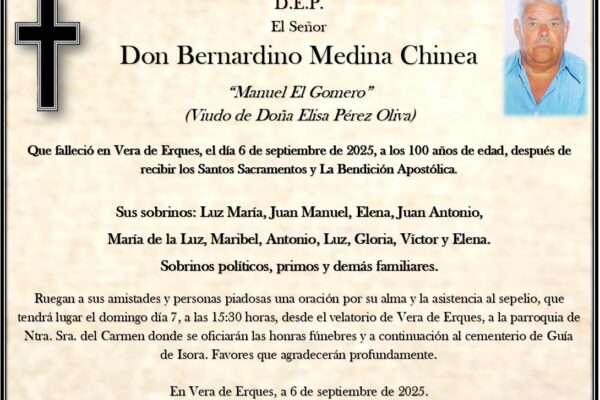 D.E.P.
El Señor
Don Bernardino Medina Chinea

"Manuel El Gomero"
(Viudo de Doña Elisa Pérez Oliva)

Que falleció en Vera de Erques, el día 6 de septiembre de 2025, a los 100 años de edad, después de recibir los Santos Sacramentos y La Bendición Apostólica.

Sus sobrinos: Luz María, Juan Manuel, Elena, Juan Antonio,
María de la Luz, Maribel, Antonio, Luz, Gloria, Víctor y Elena.
Sobrinos políticos, primos y demás familiares.

Ruegan a sus amistades y personas piadosas una oración por su alma y la asistencia al sepelio, que tendrá lugar el domingo día 7, a las 15:30 horas, desde el velatorio de Vera de Erques, a la parroquia de Ntra. Sra. del Carmen donde se oficiarán las honras fúnebres y a continuación al cementerio de Guía de Isora. Favores que agradecerán profundamente.

En Vera de Erques, a 6 de septiembre de 2025.